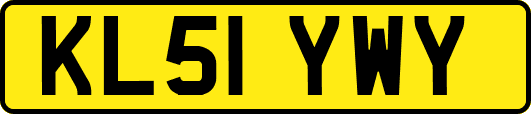 KL51 YWY